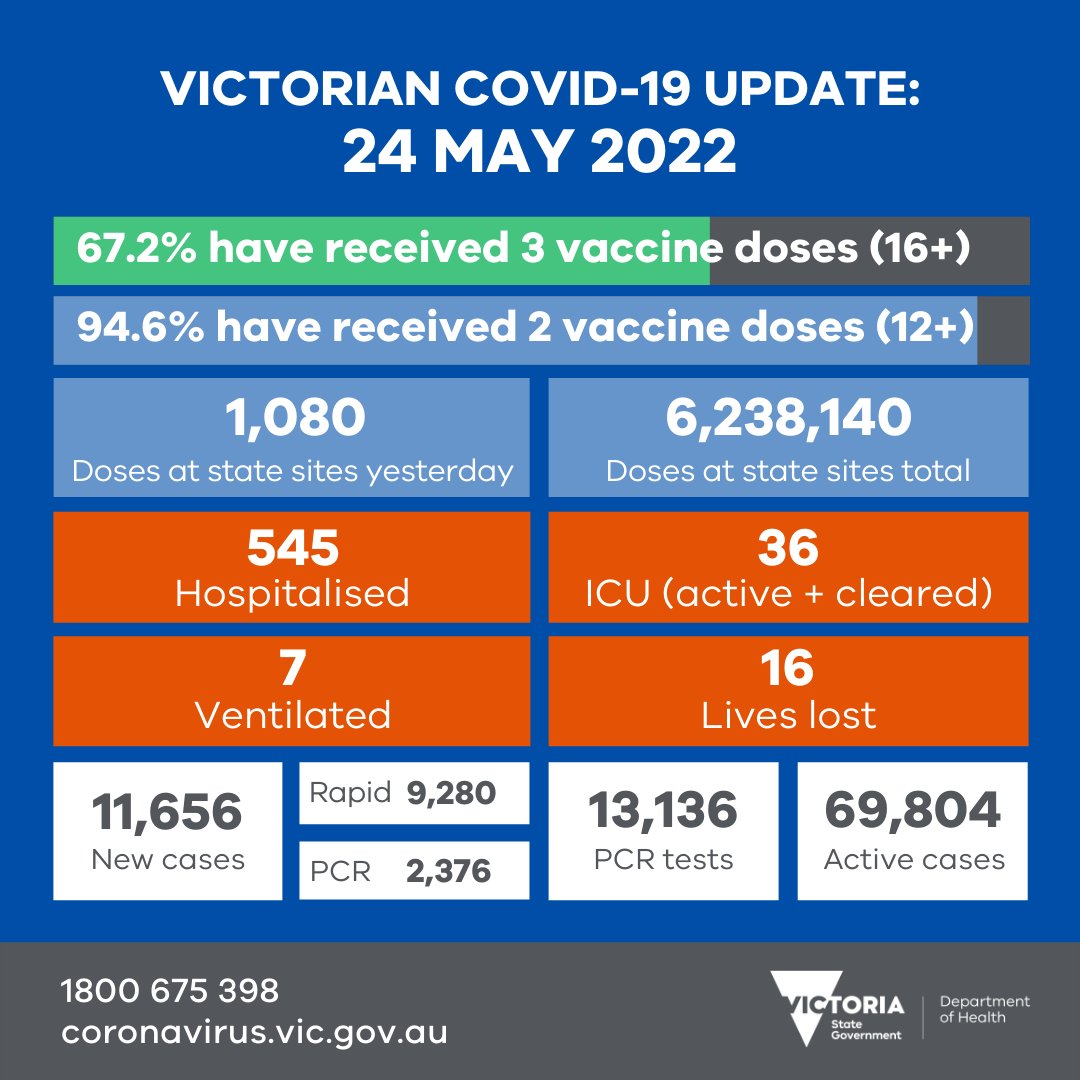 VICTORIAN COVID-19 UPDATE:
24 MAY 2022

67.2% have received 3 vaccine doses (16+)

94.6% have received 2 vaccine doses (12+)

1,080
Doses at state sites yesterday

6,238,140
Doses at state sites total

545
Hospitalised

36
ICU (active + cleared)

7
Ventilated

16
Lives lost

11,656
New cases

Rapid 9,280

PCR 2,376

13,136
PCR tests

69,804
Active cases

1800 675 398
coronavirus.vic.gov.au

VICTORIA State Government

Department of Health